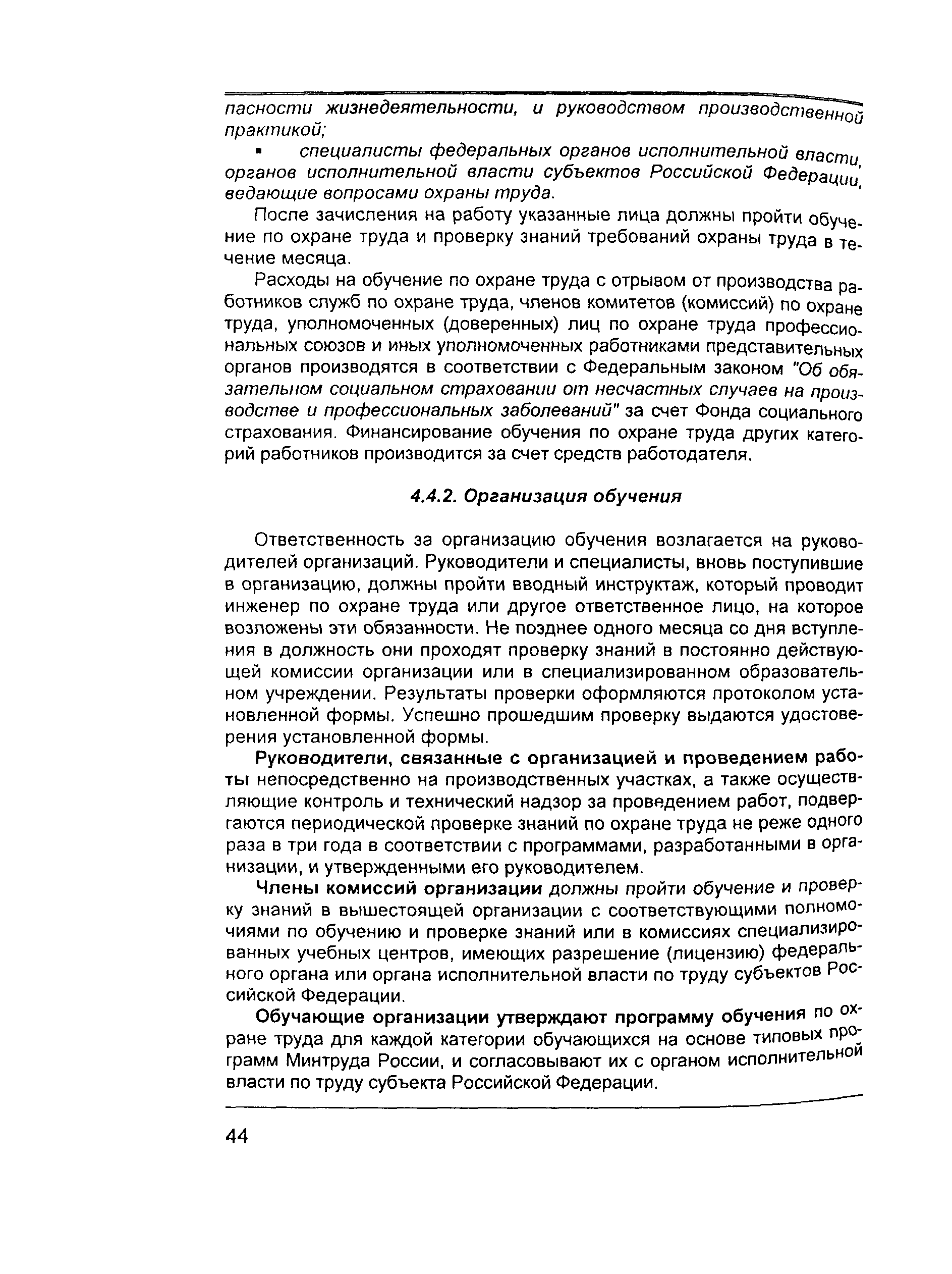 пасности жизнедеятельности, и руководством производственной практикой;

▪ специалисты федеральных органов исполнительной власти, органов исполнительной власти субъектов Российской Федерации, ведающие вопросами охраны труда.

После зачисления на работу указанные лица должны пройти обучение по охране труда и проверку знаний требований охраны труда в течение месяца.

Расходы на обучение по охране труда с отрывом от производства работников служб по охране труда, членов комитетов (комиссий) по охране труда, уполномоченных (доверенных) лиц по охране труда профессиональных союзов и иных уполномоченных работниками представительных органов производятся в соответствии с Федеральным законом "Об обязательном социальном страховании от несчастных случаев на производстве и профессиональных заболеваний" за счет Фонда социального страхования. Финансирование обучения по охране труда других категорий работников производится за счет средств работодателя.

4.4.2. Организация обучения

Ответственность за организацию обучения возлагается на руководителей организаций. Руководители и специалисты, вновь поступившие в организацию, должны пройти вводный инструктаж, который проводит инженер по охране труда или другое ответственное лицо, на которое возложены эти обязанности. Не позднее одного месяца со дня вступления в должность они проходят проверку знаний в постоянно действующей комиссии организации или в специализированном образовательном учреждении. Результаты проверки оформляются протоколом установленной формы. Успешно прошедшим проверку выдаются удостоверения установленной формы.

Руководители, связанные с организацией и проведением работы непосредственно на производственных участках, а также осуществляющие контроль и технический надзор за проведением работ, подвергаются периодической проверке знаний по охране труда не реже одного раза в три года в соответствии с программами, разработанными в организации, и утвержденными его руководителем.

Члены комиссий организации должны пройти обучение и проверку знаний в вышестоящей организации с соответствующими полномочиями по обучению и проверке знаний или в комиссиях специализированных учебных центров, имеющих разрешение (лицензию) федерального органа или органа исполнительной власти по труду субъектов Российской Федерации.

Обучающие организации утверждают программу обучения по охране труда для каждой категории обучающихся на основе типовых программ Минтруда России, и согласовывают их с органом исполнительной власти по труду субъекта Российской Федерации.

44